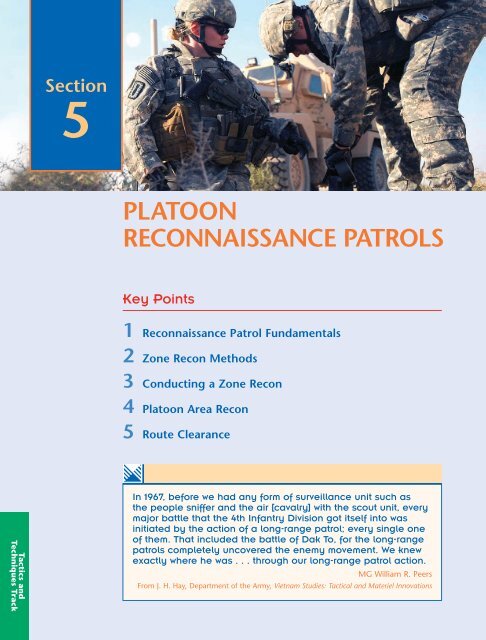 Section
5

PLATOON
RECONNAISSANCE PATROLS

Key Points

1 Reconnaissance Patrol Fundamentals
2 Zone Recon Methods
3 Conducting a Zone Recon
4 Platoon Area Recon
5 Route Clearance

In 1967, before we had any form of surveillance unit such as the people sniffer and the air [cavalry] with the scout unit, every major battle that the 4th Infantry Division got itself into was initiated by the action of a long-range patrol; every single one of them. That included the battle of Dak To, for the long-range patrols completely uncovered the enemy movement. We knew exactly where he was . . . through our long-range patrol action.

MG William R. Peers

From J. H. Hay, Department of the Army, Vietnam Studies: Tactical and Materiel Innovations

Tactics and Techniques Track